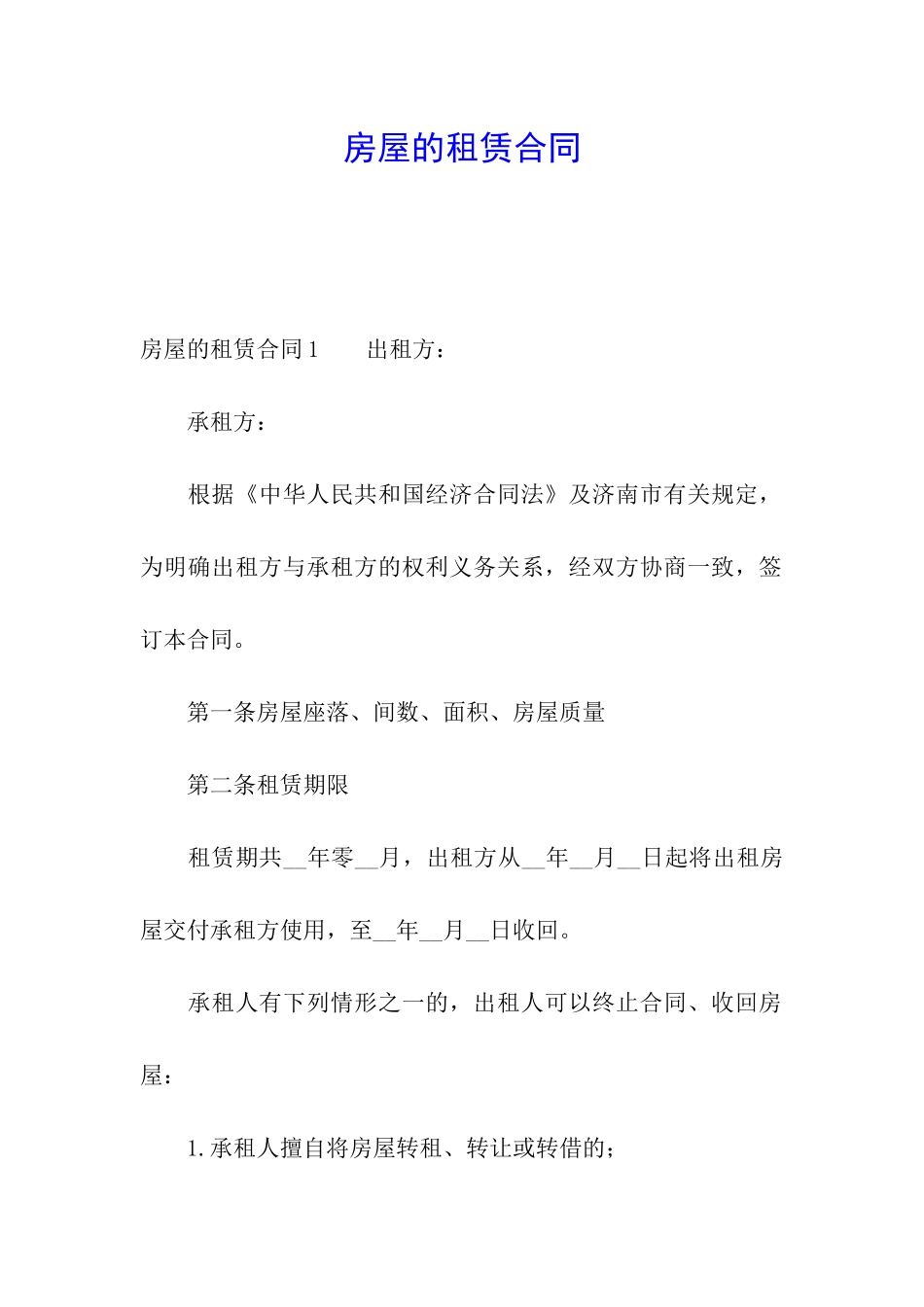 房屋的租赁合同

房屋的租赁合同1　　出租方：

承租方：

根据《中华人民共和国经济合同法》及济南市有关规定，为明确出租方与承租方的权利义务关系，经双方协商一致，签订本合同。

第一条房屋座落、间数、面积、房屋质量

第二条租赁期限

租赁期共__年零__月，出租方从__年__月__日起将出租房屋交付承租方使用，至__年__月__日收回。

承租人有下列情形之一的，出租人可以终止合同、收回房屋：

1.承租人擅自将房屋转租、转让或转借的；